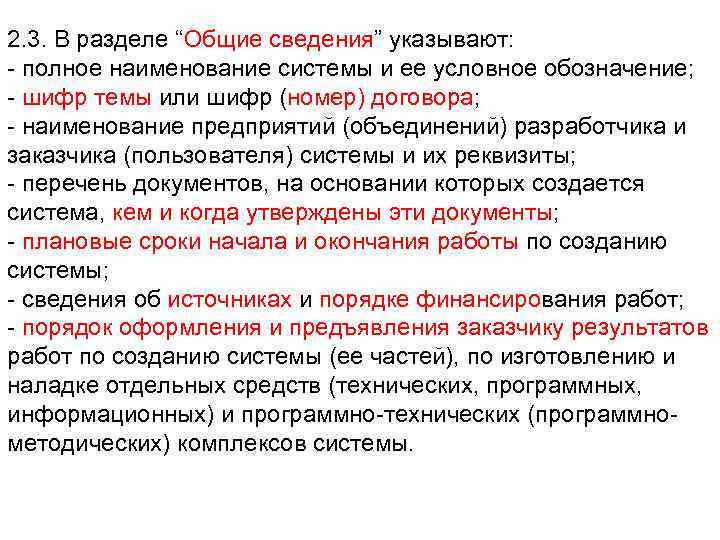 2.3. В разделе “Общие сведения” указывают:
- полное наименование системы и ее условное обозначение;
- шифр темы или шифр (номер) договора;
- наименование предприятий (объединений) разработчика и заказчика (пользователя) системы и их реквизиты;
- перечень документов, на основании которых создается система, кем и когда утверждены эти документы;
- плановые сроки начала и окончания работы по созданию системы;
- сведения об источниках и порядке финансирования работ;
- порядок оформления и предъявления заказчику результатов работ по созданию системы (ее частей), по изготовлению и наладке отдельных средств (технических, программных, информационных) и программно-технических (программно-методических) комплексов системы.